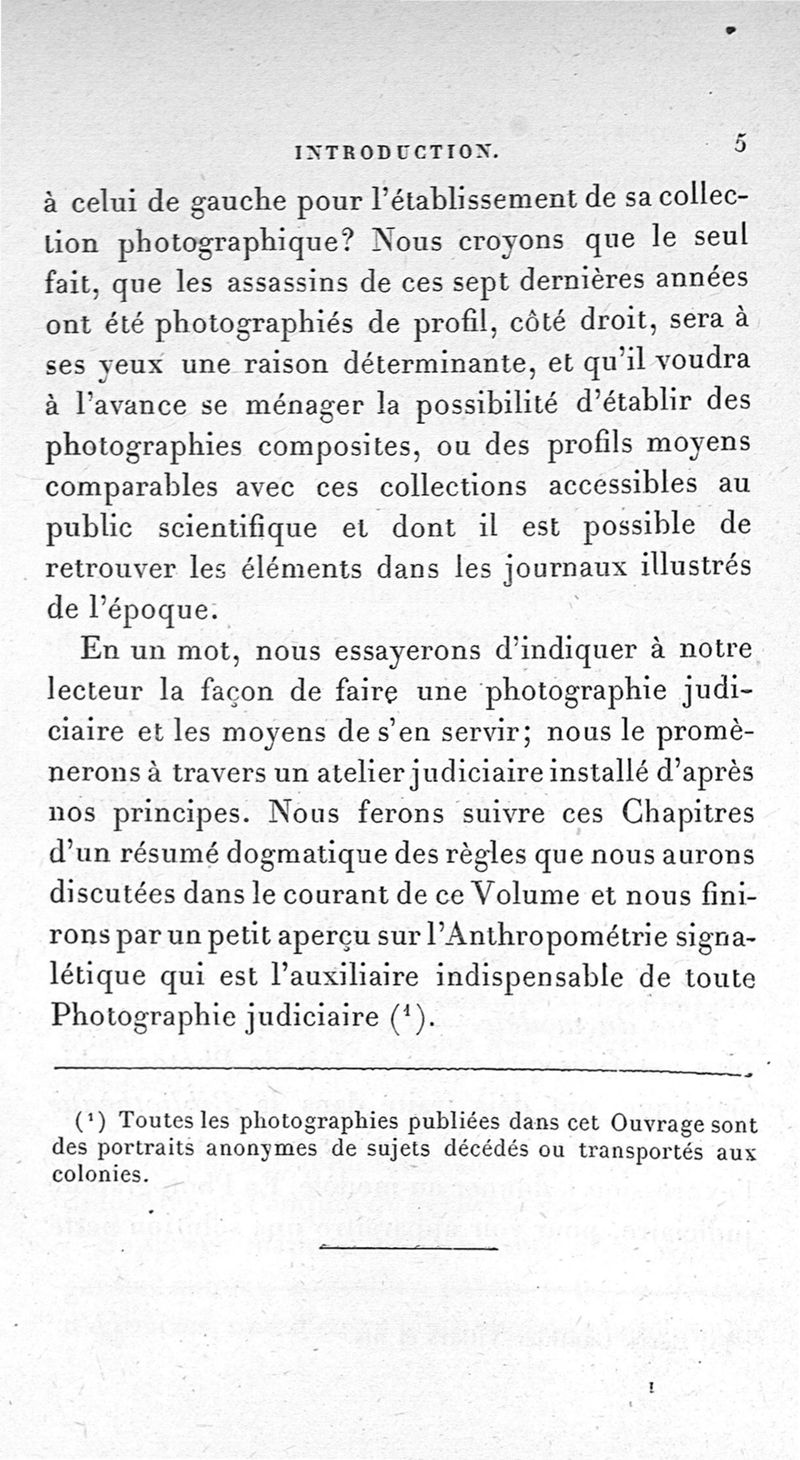 INTRODUCTION. 5

à celui de gauche pour l'établissement de sa collection photographique? Nous croyons que le seul fait, que les assassins de ces sept dernières années ont été photographiés de profil, côté droit, sera à ses yeux une raison déterminante, et qu'il voudra à l'avance se ménager la possibilité d'établir des photographies composites, ou des profils moyens comparables avec ces collections accessibles au public scientifique et dont il est possible de retrouver les éléments dans les journaux illustrés de l'époque.

En un mot, nous essayerons d'indiquer à notre lecteur la façon de faire une photographie judiciaire et les moyens de s'en servir; nous le promènerons à travers un atelier judiciaire installé d'après nos principes. Nous ferons suivre ces Chapitres d'un résumé dogmatique des règles que nous aurons discutées dans le courant de ce Volume et nous finirons par un petit aperçu sur l'Anthropométrie signalétique qui est l'auxiliaire indispensable de toute Photographie judiciaire ($^1$).

($^1$) Toutes les photographies publiées dans cet Ouvrage sont des portraits anonymes de sujets décédés ou transportés aux colonies.